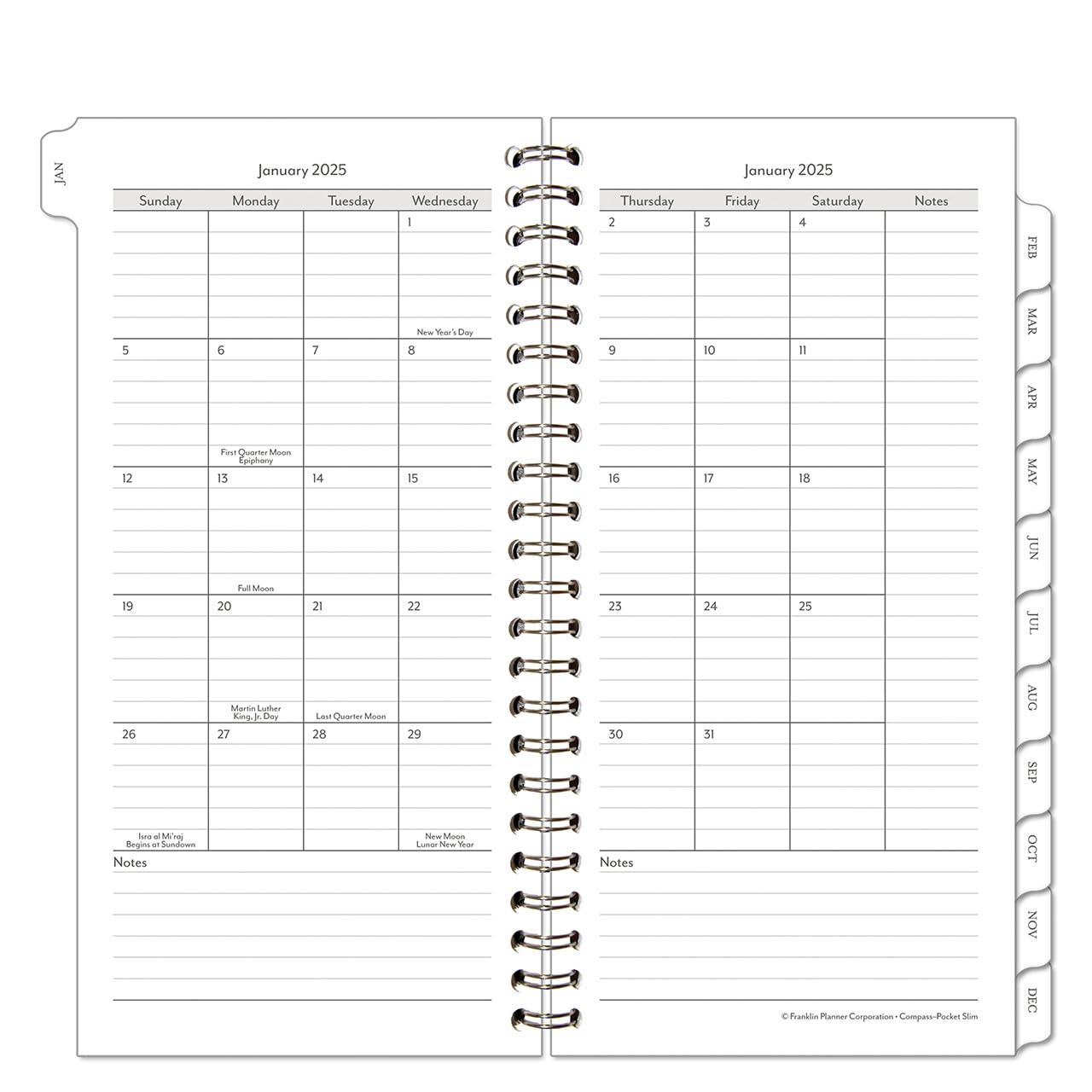 JAN

January 2025

| Sunday | Monday | Tuesday | Wednesday |
|---|---|---|---|
| | | | 1 New Year's Day |
| 5 | 6 First Quarter Moon Epiphany | 7 | 8 |
| 12 | 13 Full Moon | 14 | 15 |
| 19 | 20 Martin Luther King, Jr. Day | 21 Last Quarter Moon | 22 |
| 26 Isra al Mi'raj Begins at Sundown | 27 | 28 | 29 New Moon Lunar New Year |

Notes

January 2025

| Thursday | Friday | Saturday | Notes |
|---|---|---|---|
| 2 | 3 | 4 | |
| 9 | 10 | 11 | |
| 16 | 17 | 18 | |
| 23 | 24 | 25 | |
| 30 | 31 | | |

Notes

© Franklin Planner Corporation • Compass–Pocket Slim

FEB
MAR
APR
MAY
JUN
JUL
AUG
SEP
OCT
NOV
DEC